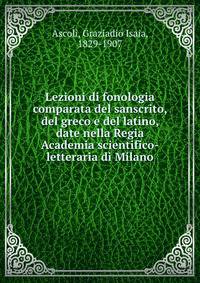 Ascoli, Graziadio Isaia, 1829-1907

Lezioni di fonologia comparata del sanscrito, del greco e del latino, date nella Regia Academia scientifico-letteraria di Milano